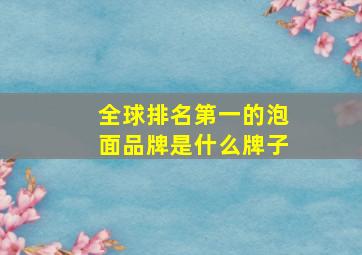 全球排名第一的泡面品牌是什么牌子